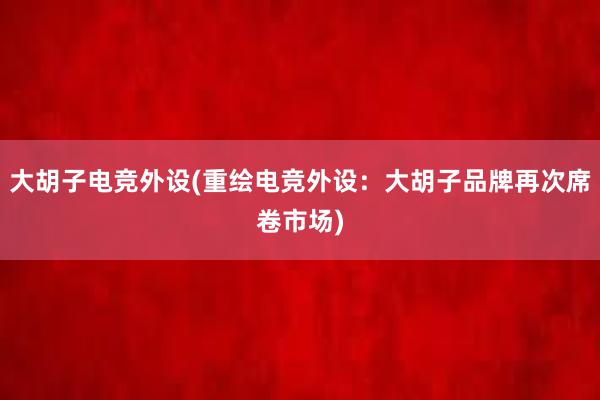 大胡子电竞外设(重绘电竞外设：大胡子品牌再次席卷市场)